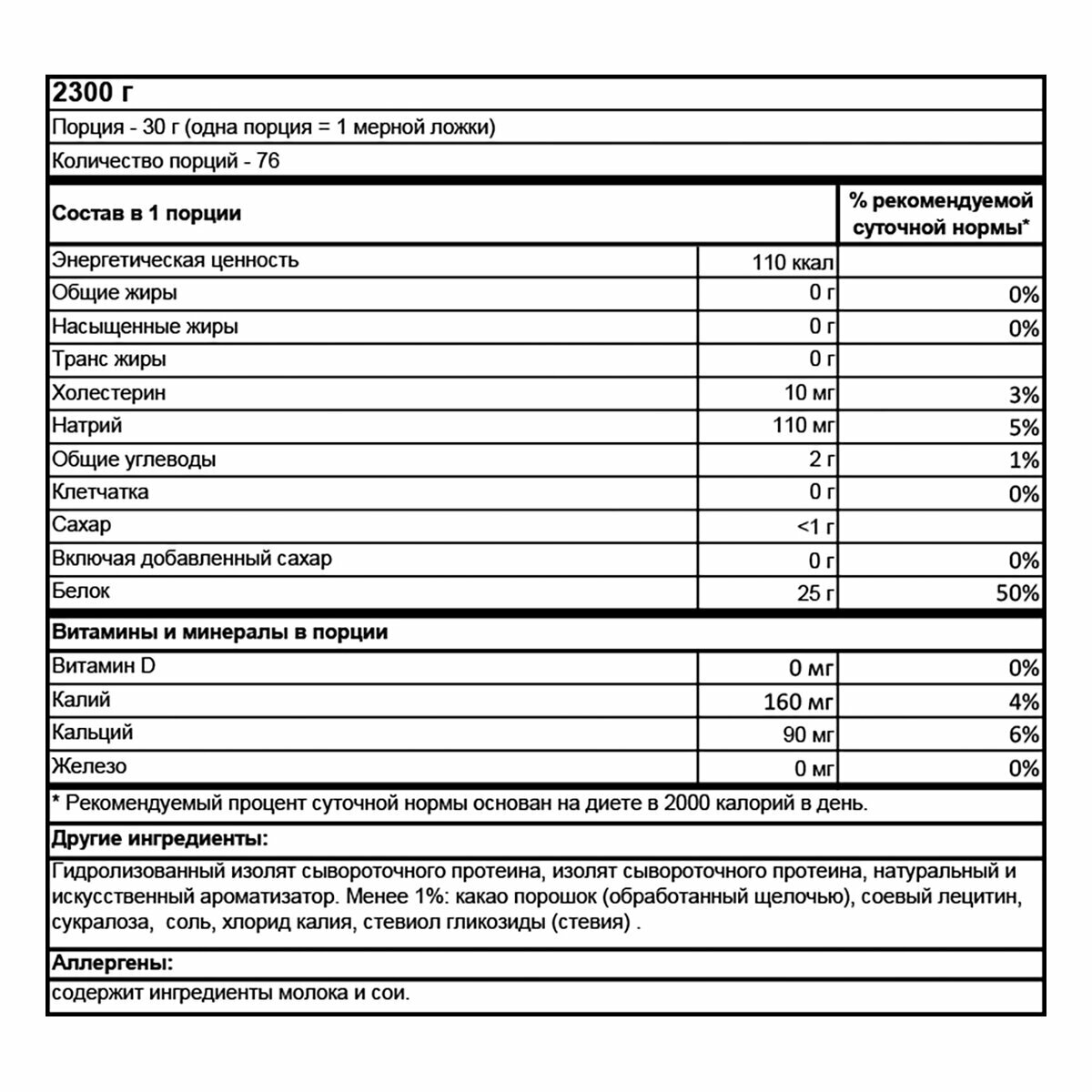 2300 г

Порция - 30 г (одна порция = 1 мерной ложки)

Количество порций - 76

| Состав в 1 порции | | % рекомендуемой суточной нормы* |
|---|---|---|
| Энергетическая ценность | 110 ккал | |
| Общие жиры | 0 г | 0% |
| Насыщенные жиры | 0 г | 0% |
| Транс жиры | 0 г | |
| Холестерин | 10 мг | 3% |
| Натрий | 110 мг | 5% |
| Общие углеводы | 2 г | 1% |
| Клетчатка | 0 г | 0% |
| Сахар | <1 г | |
| Включая добавленный сахар | 0 г | 0% |
| Белок | 25 г | 50% |
| Витамины и минералы в порции | | |
| Витамин D | 0 мг | 0% |
| Калий | 160 мг | 4% |
| Кальций | 90 мг | 6% |
| Железо | 0 мг | 0% |

* Рекомендуемый процент суточной нормы основан на диете в 2000 калорий в день.

Другие ингредиенты:

Гидролизованный изолят сывороточного протеина, изолят сывороточного протеина, натуральный и искусственный ароматизатор. Менее 1%: какао порошок (обработанный щелочью), соевый лецитин, сукралоза, соль, хлорид калия, стевиол гликозиды (стевия) .

Аллергены:

содержит ингредиенты молока и сои.